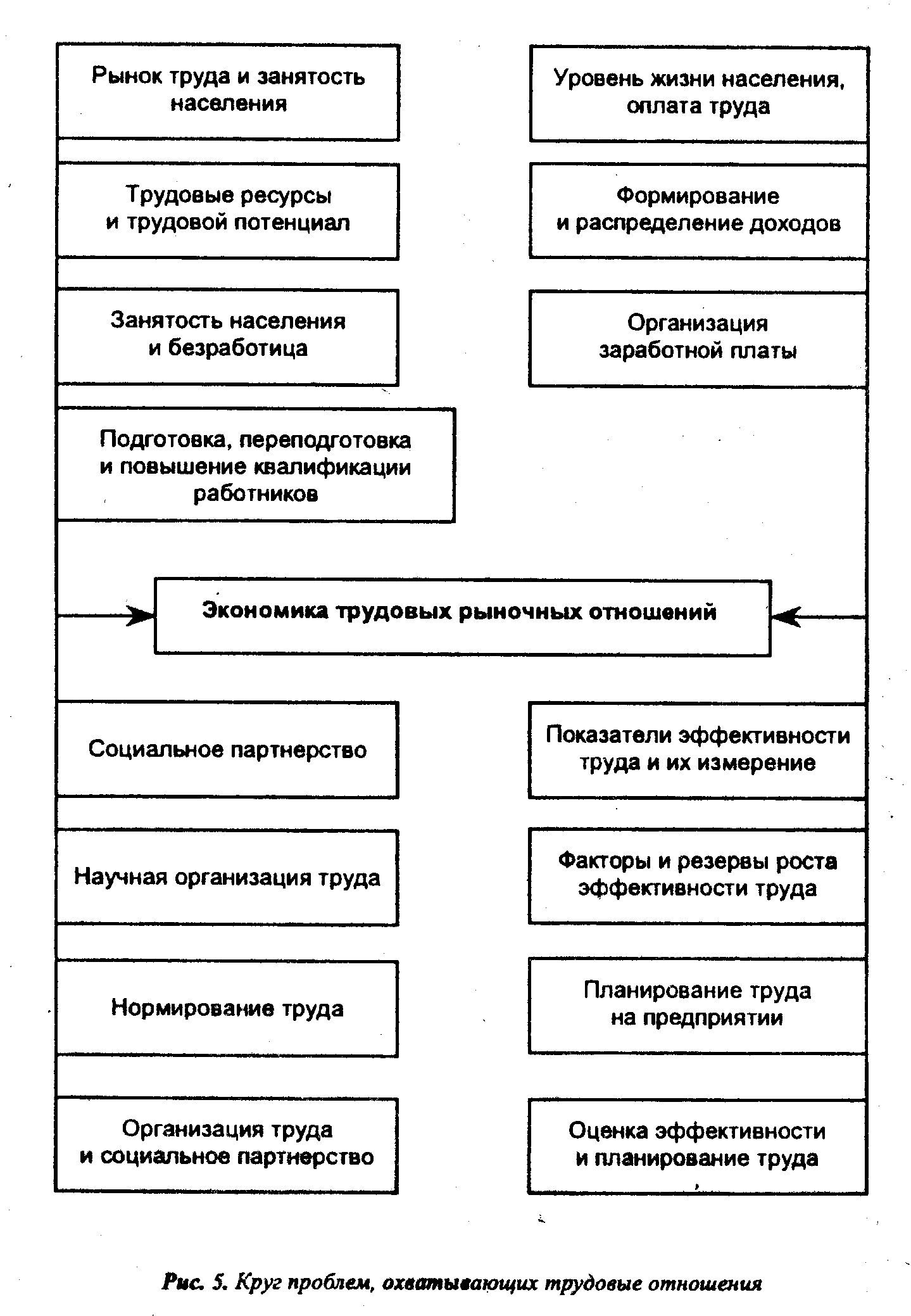 Рынок труда и занятость населения

Трудовые ресурсы и трудовой потенциал

Занятость населения и безработица

Подготовка, переподготовка и повышение квалификации работников

Уровень жизни населения, оплата труда

Формирование и распределение доходов

Организация заработной платы

Экономика трудовых рыночных отношений

Социальное партнерство

Научная организация труда

Нормирование труда

Организация труда и социальное партнерство

Показатели эффективности труда и их измерение

Факторы и резервы роста эффективности труда

Планирование труда на предприятии

Оценка эффективности и планирование труда

Рис. 5. Круг проблем, охватывающих трудовые отношения